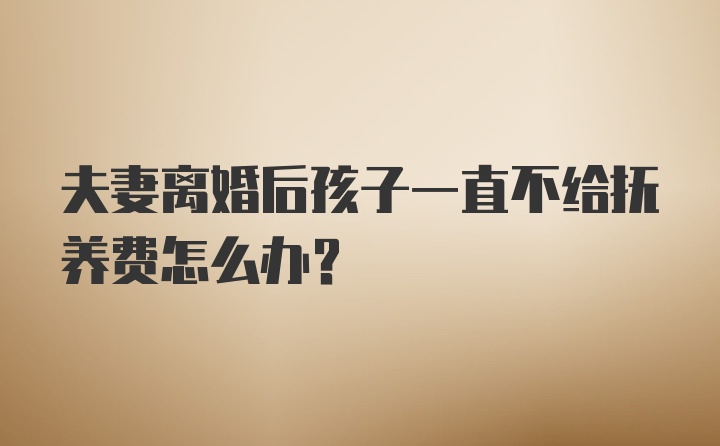 夫妻离婚后孩子一直不给抚养费怎么办?